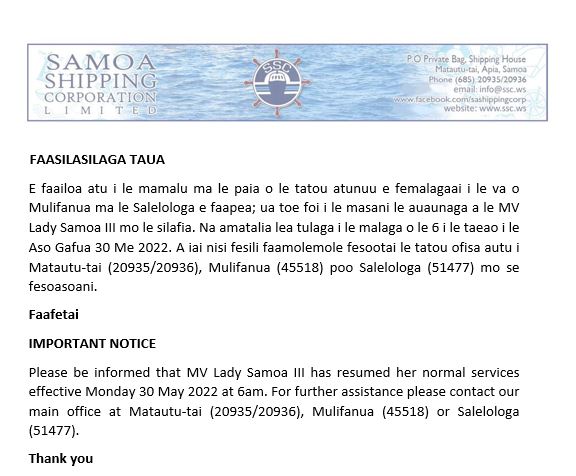 SAMOA SHIPPING CORPORATION LIMITED

SSC

P.O Private Bag, Shipping House
Matautu-tai, Apia, Samoa
Phone (685) 20935/20936
email: info@ssc.ws
www.facebook.com/sashippingcorp
website: www.ssc.ws

FAASILASILAGA TAUA

E faailoa atu i le mamalu ma le paia o le tatou atunuu e femalagaai i le va o Mulifanua ma le Salelologa e faapea; ua toe foi i le masani le auaunaga a le MV Lady Samoa III mo le silafia. Na amatalia lea tulaga i le malaga o le 6 i le taeao i le Aso Gafua 30 Me 2022. A iai nisi fesili faamolemole fesootai le tatou ofisa autu i Matautu-tai (20935/20936), Mulifanua (45518) poo Salelologa (51477) mo se fesoasoani.

Faafetai

IMPORTANT NOTICE

Please be informed that MV Lady Samoa III has resumed her normal services effective Monday 30 May 2022 at 6am. For further assistance please contact our main office at Matautu-tai (20935/20936), Mulifanua (45518) or Salelologa (51477).

Thank you